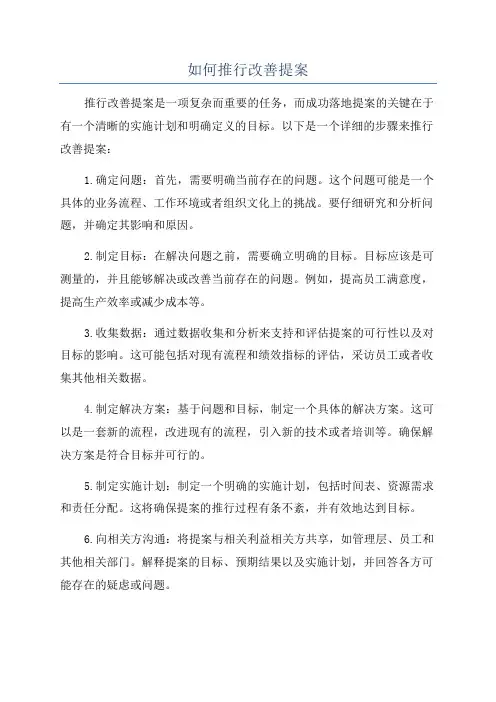 如何推行改善提案

推行改善提案是一项复杂而重要的任务，而成功落地提案的关键在于有一个清晰的实施计划和明确定义的目标。以下是一个详细的步骤来推行改善提案：

1.确定问题：首先，需要明确当前存在的问题。这个问题可能是一个具体的业务流程、工作环境或者组织文化上的挑战。要仔细研究和分析问题，并确定其影响和原因。

2.制定目标：在解决问题之前，需要确立明确的目标。目标应该是可测量的，并且能够解决或改善当前存在的问题。例如，提高员工满意度，提高生产效率或减少成本等。

3.收集数据：通过数据收集和分析来支持和评估提案的可行性以及对目标的影响。这可能包括对现有流程和绩效指标的评估，采访员工或者收集其他相关数据。

4.制定解决方案：基于问题和目标，制定一个具体的解决方案。这可以是一套新的流程，改进现有的流程，引入新的技术或者培训等。确保解决方案是符合目标并可行的。

5.制定实施计划：制定一个明确的实施计划，包括时间表、资源需求和责任分配。这将确保提案的推行过程有条不紊，并有效地达到目标。

6.向相关方沟通：将提案与相关利益相关方共享，如管理层、员工和其他相关部门。解释提案的目标、预期结果以及实施计划，并回答各方可能存在的疑虑或问题。